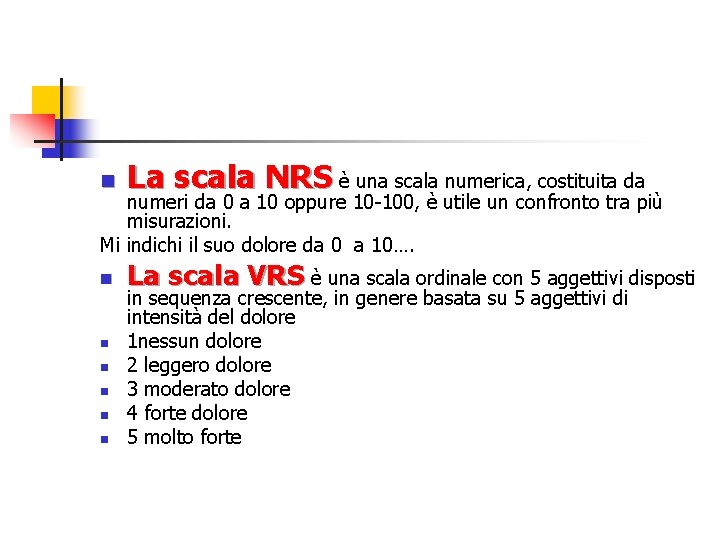 La scala NRS è una scala numerica, costituita da numeri da 0 a 10 oppure 10-100, è utile un confronto tra più misurazioni.

Mi indichi il suo dolore da 0  a 10….

La scala VRS è una scala ordinale con 5 aggettivi disposti in sequenza crescente, in genere basata su 5 aggettivi di intensità del dolore

1nessun dolore

2 leggero dolore

3 moderato dolore

4 forte dolore

5 molto forte